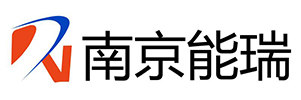 南京能瑞